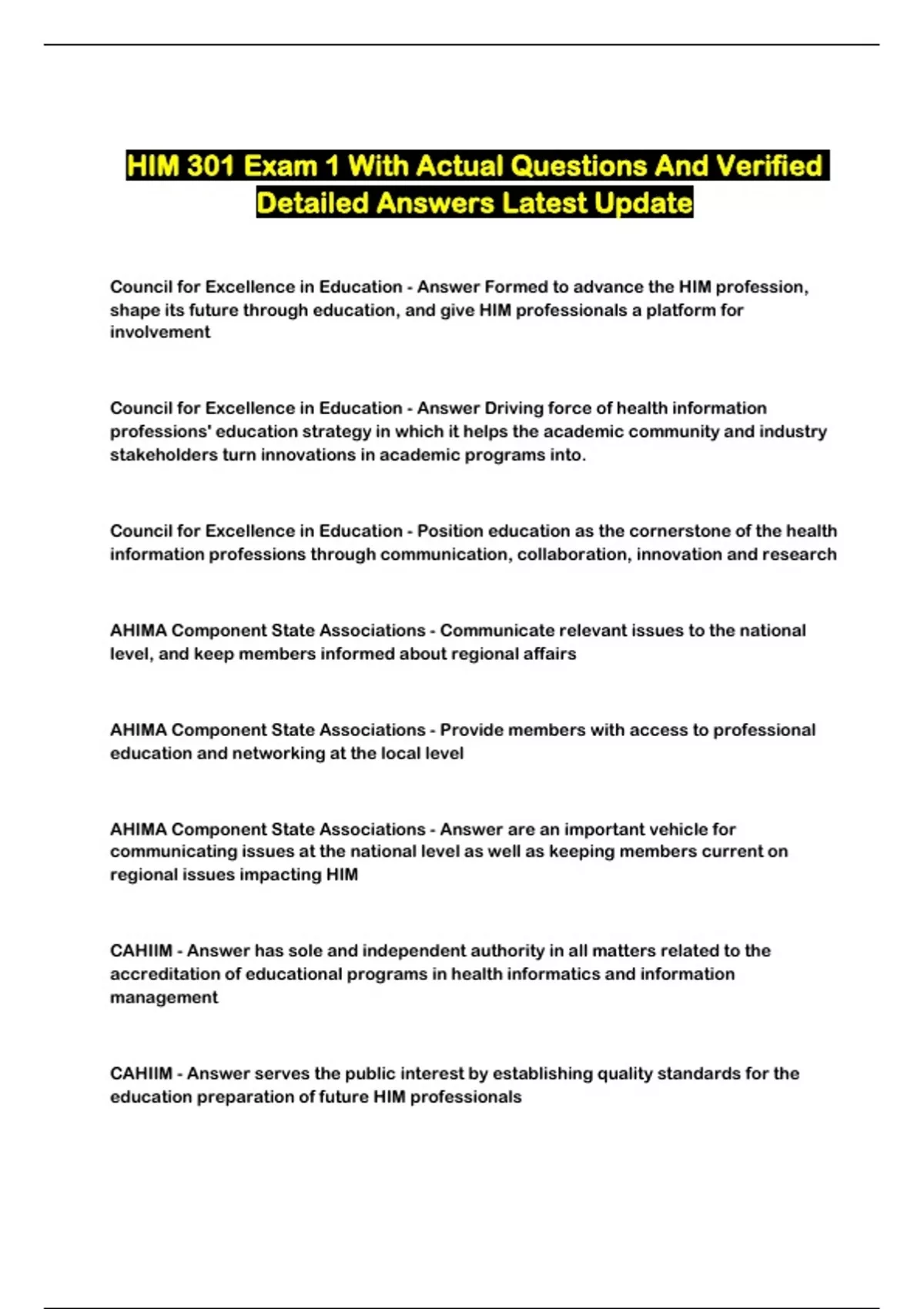 HIM 301 Exam 1 With Actual Questions And Verified Detailed Answers Latest Update

Council for Excellence in Education - Answer Formed to advance the HIM profession, shape its future through education, and give HIM professionals a platform for involvement

Council for Excellence in Education - Answer Driving force of health information professions' education strategy in which it helps the academic community and industry stakeholders turn innovations in academic programs into.

Council for Excellence in Education - Position education as the cornerstone of the health information professions through communication, collaboration, innovation and research

AHIMA Component State Associations - Communicate relevant issues to the national level, and keep members informed about regional affairs

AHIMA Component State Associations - Provide members with access to professional education and networking at the local level

AHIMA Component State Associations - Answer are an important vehicle for communicating issues at the national level as well as keeping members current on regional issues impacting HIM

CAHIIM - Answer has sole and independent authority in all matters related to the accreditation of educational programs in health informatics and information management

CAHIIM - Answer serves the public interest by establishing quality standards for the education preparation of future HIM professionals